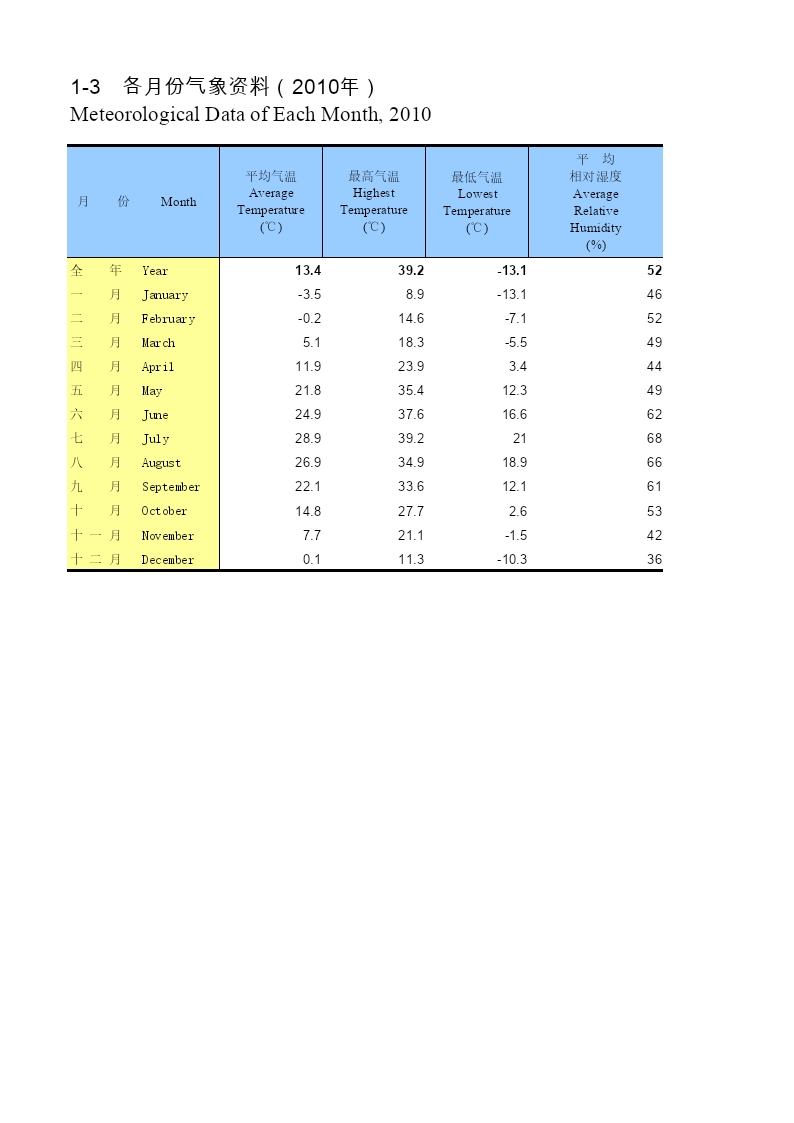 1-3 各月份气象资料（2010年）
Meteorological Data of Each Month, 2010

| 月 份 Month | 平均气温 Average Temperature (℃) | 最高气温 Highest Temperature (℃) | 最低气温 Lowest Temperature (℃) | 平 均 相对湿度 Average Relative Humidity (%) |
|---|---|---|---|---|
| 全 年 Year | 13.4 | 39.2 | -13.1 | 52 |
| 一 月 January | -3.5 | 8.9 | -13.1 | 46 |
| 二 月 February | -0.2 | 14.6 | -7.1 | 52 |
| 三 月 March | 5.1 | 18.3 | -5.5 | 49 |
| 四 月 April | 11.9 | 23.9 | 3.4 | 44 |
| 五 月 May | 21.8 | 35.4 | 12.3 | 49 |
| 六 月 June | 24.9 | 37.6 | 16.6 | 62 |
| 七 月 July | 28.9 | 39.2 | 21 | 68 |
| 八 月 August | 26.9 | 34.9 | 18.9 | 66 |
| 九 月 September | 22.1 | 33.6 | 12.1 | 61 |
| 十 月 October | 14.8 | 27.7 | 2.6 | 53 |
| 十 一 月 November | 7.7 | 21.1 | -1.5 | 42 |
| 十 二 月 December | 0.1 | 11.3 | -10.3 | 36 |